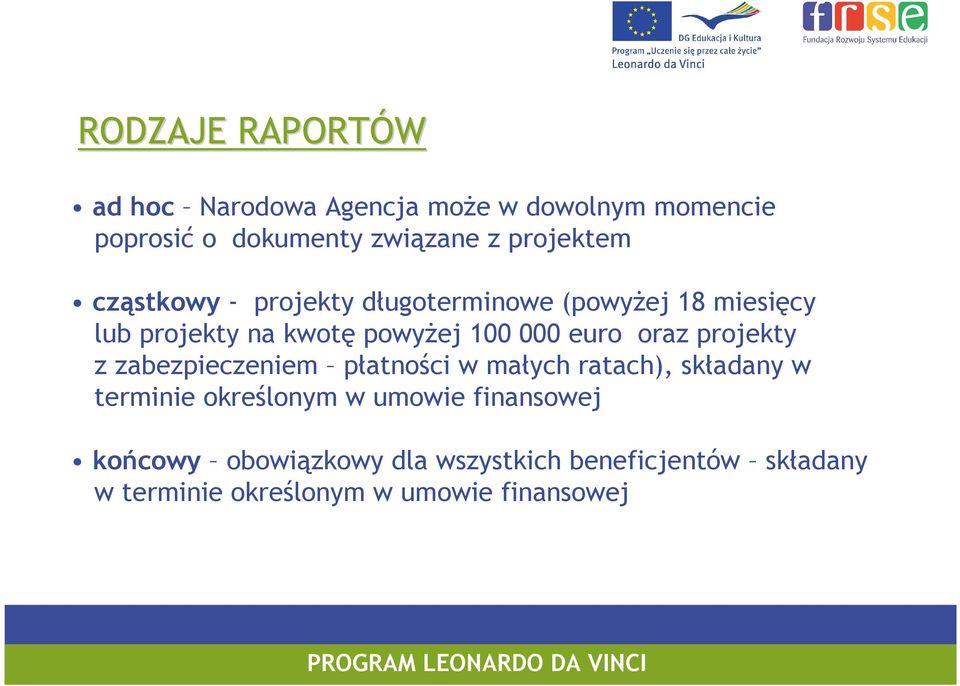 DG Edukacja i Kultura
Program „Uczenie się przez całe życie"
Leonardo da Vinci

frse
Fundacja Rozwoju Systemu Edukacji

RODZAJE RAPORTÓW

• ad hoc – Narodowa Agencja może w dowolnym momencie poprosić o dokumenty związane z projektem

• cząstkowy - projekty długoterminowe (powyżej 18 miesięcy lub projekty na kwotę powyżej 100 000 euro oraz projekty z zabezpieczeniem – płatności w małych ratach), składany w terminie określonym w umowie finansowej

• końcowy – obowiązkowy dla wszystkich beneficjentów – składany w terminie określonym w umowie finansowej

PROGRAM LEONARDO DA VINCI